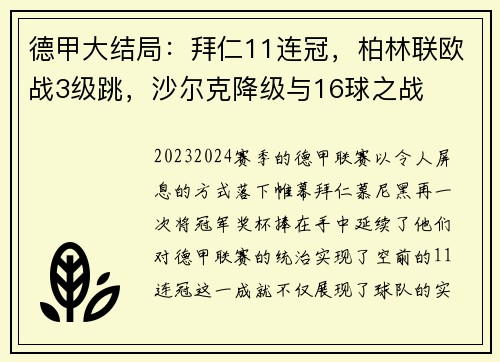 德甲大结局：拜仁11连冠，柏林联欧战3级跳，沙尔克降级与16球之战

20232024赛季的德甲联赛以令人屏息的方式落下帷幕拜仁慕尼黑再一次将冠军奖杯捧在手中延续了他们对德甲联赛的统治实现了空前的11连冠这一成就不仅展现了球队的实